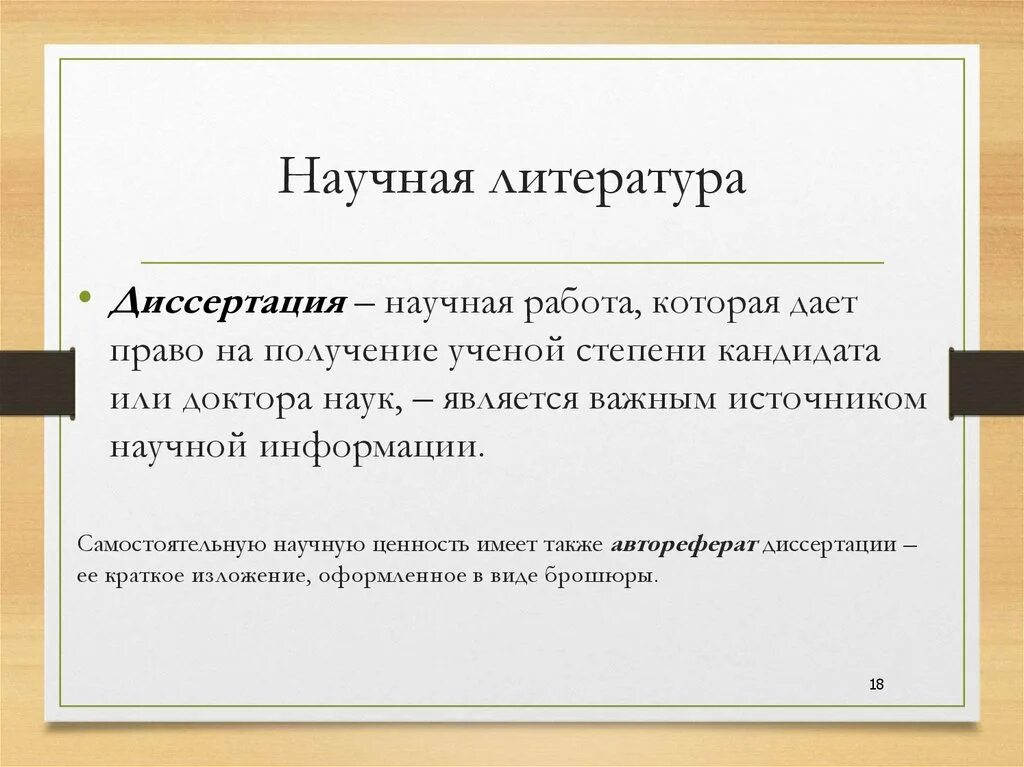 Научная литература

• Диссертация – научная работа, которая дает право на получение ученой степени кандидата или доктора наук, – является важным источником научной информации.

Самостоятельную научную ценность имеет также автореферат диссертации – ее краткое изложение, оформленное в виде брошюры.

18